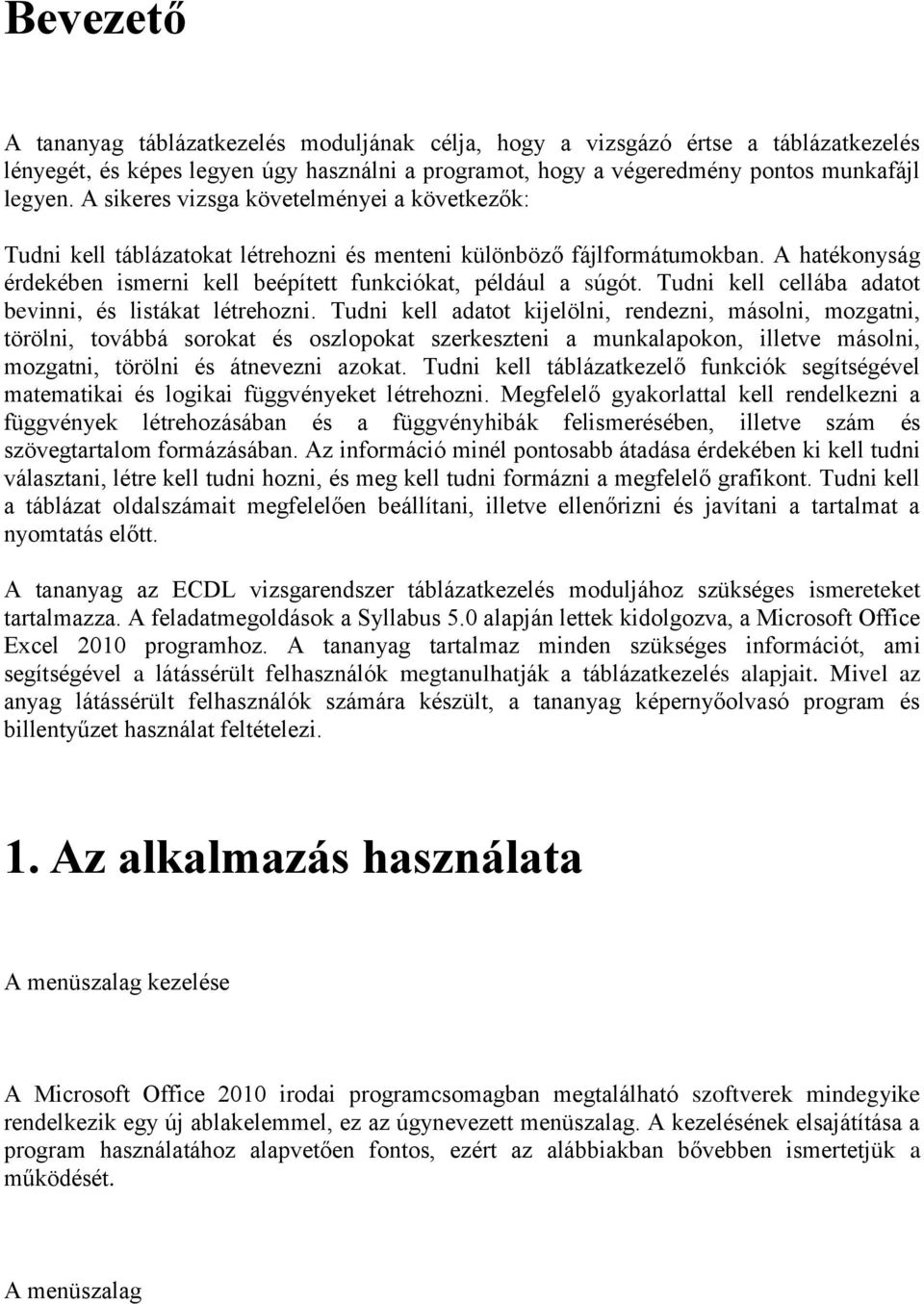 Bevezető

A tananyag táblázatkezelés moduljának célja, hogy a vizsgázó értse a táblázatkezelés lényegét, és képes legyen úgy használni a programot, hogy a végeredmény pontos munkafájl legyen. A sikeres vizsga követelményei a következők:

Tudni kell táblázatokat létrehozni és menteni különböző fájlformátumokban. A hatékonyság érdekében ismerni kell beépített funkciókat, például a súgót. Tudni kell cellába adatot bevinni, és listákat létrehozni. Tudni kell adatot kijelölni, rendezni, másolni, mozgatni, törölni, továbbá sorokat és oszlopokat szerkeszteni a munkalapokon, illetve másolni, mozgatni, törölni és átnevezni azokat. Tudni kell táblázatkezelő funkciók segítségével matematikai és logikai függvényeket létrehozni. Megfelelő gyakorlattal kell rendelkezni a függvények létrehozásában és a függvényhibák felismerésében, illetve szám és szövegtartalom formázásában. Az információ minél pontosabb átadása érdekében ki kell tudni választani, létre kell tudni hozni, és meg kell tudni formázni a megfelelő grafikont. Tudni kell a táblázat oldalszámait megfelelően beállítani, illetve ellenőrizni és javítani a tartalmat a nyomtatás előtt.

A tananyag az ECDL vizsgarendszer táblázatkezelés moduljához szükséges ismereteket tartalmazza. A feladatmegoldások a Syllabus 5.0 alapján lettek kidolgozva, a Microsoft Office Excel 2010 programhoz. A tananyag tartalmaz minden szükséges információt, ami segítségével a látássérült felhasználók megtanulhatják a táblázatkezelés alapjait. Mivel az anyag látássérült felhasználók számára készült, a tananyag képernyőolvasó program és billentyűzet használat feltételezi.

1. Az alkalmazás használata

A menüszalag kezelése

A Microsoft Office 2010 irodai programcsomagban megtalálható szoftverek mindegyike rendelkezik egy új ablakelemmel, ez az úgynevezett menüszalag. A kezelésének elsajátítása a program használatához alapvetően fontos, ezért az alábbiakban bővebben ismertetjük a működését.

A menüszalag